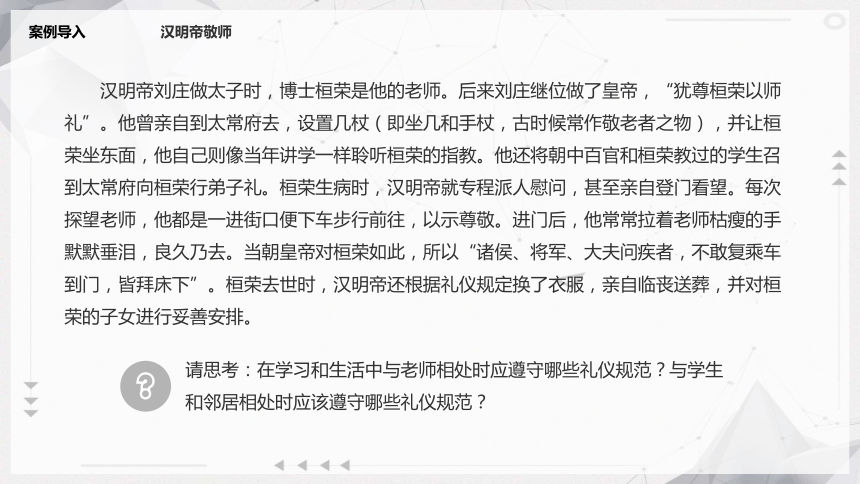 案例导入　　汉明帝敬师

汉明帝刘庄做太子时，博士桓荣是他的老师。后来刘庄继位做了皇帝，“犹尊桓荣以师礼”。他曾亲自到太常府去，设置几杖（即坐几和手杖，古时候常作敬老者之物），并让桓荣坐东面，他自己则像当年讲学一样聆听桓荣的指教。他还将朝中百官和桓荣教过的学生召到太常府向桓荣行弟子礼。桓荣生病时，汉明帝就专程派人慰问，甚至亲自登门看望。每次探望老师，他都是一进街口便下车步行前往，以示尊敬。进门后，他常常拉着老师枯瘦的手默默垂泪，良久乃去。当朝皇帝对桓荣如此，所以“诸侯、将军、大夫问疾者，不敢复乘车到门，皆拜床下”。桓荣去世时，汉明帝还根据礼仪规定换了衣服，亲自临丧送葬，并对桓荣的子女进行妥善安排。

请思考：在学习和生活中与老师相处时应遵守哪些礼仪规范？与学生和邻居相处时应该遵守哪些礼仪规范？